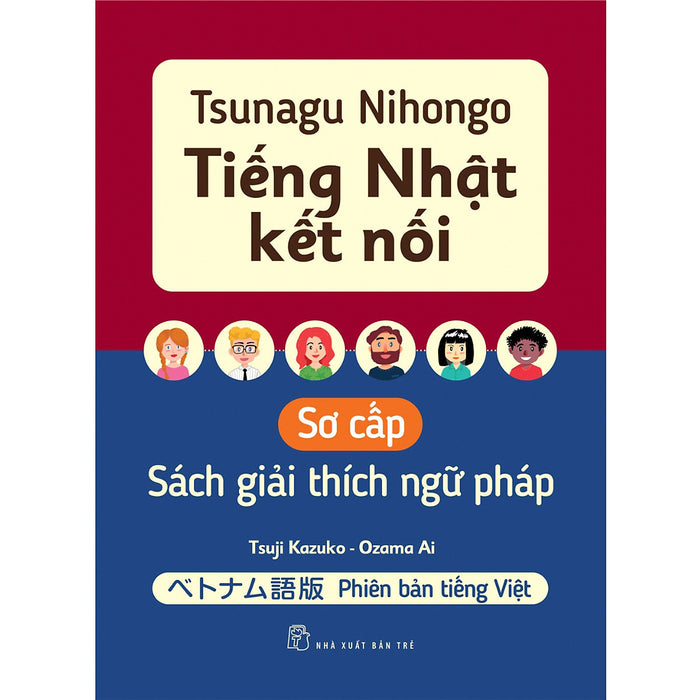 Tsunagu Nihongo
Tiếng Nhật kết nối

Sơ cấp
Sách giải thích ngữ pháp

Tsuji Kazuko - Ozama Ai

ベトナム語版 Phiên bản tiếng Việt

NHÀ XUẤT BẢN TRẺ